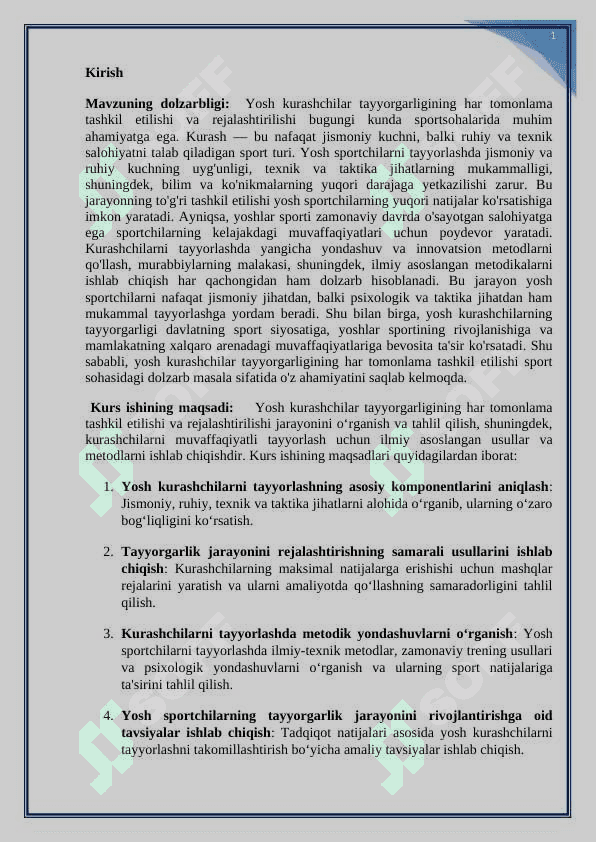 1

Kirish

Mavzuning dolzarbligi: Yosh kurashchilar tayyorgarligining har tomonlama tashkil etilishi va rejalashtirilishi bugungi kunda sportsohalarida muhim ahamiyatga ega. Kurash — bu nafaqat jismoniy kuchni, balki ruhiy va texnik salohiyatni talab qiladigan sport turi. Yosh sportchilarni tayyorlashda jismoniy va ruhiy kuchning uyg'unligi, texnik va taktika jihatlarning mukammalligi, shuningdek, bilim va ko'nikmalarning yuqori darajaga yetkazilishi zarur. Bu jarayonning to'g'ri tashkil etilishi yosh sportchilarning yuqori natijalar ko'rsatishiga imkon yaratadi. Ayniqsa, yoshlar sporti zamonaviy davrda o'sayotgan salohiyatga ega sportchilarning kelajakdagi muvaffaqiyatlari uchun poydevor yaratadi. Kurashchilarni tayyorlashda yangicha yondashuv va innovatsion metodlarni qo'llash, murabbiylarning malakasi, shuningdek, ilmiy asoslangan metodikalarni ishlab chiqish har qachongidan ham dolzarb hisoblanadi. Bu jarayon yosh sportchilarni nafaqat jismoniy jihatdan, balki psixologik va taktika jihatdan ham mukammal tayyorlashga yordam beradi. Shu bilan birga, yosh kurashchilarning tayyorgarligi davlatning sport siyosatiga, yoshlar sportining rivojlanishiga va mamlakatning xalqaro arenadagi muvaffaqiyatlariga bevosita ta'sir ko'rsatadi. Shu sababli, yosh kurashchilar tayyorgarligining har tomonlama tashkil etilishi sport sohasidagi dolzarb masala sifatida o'z ahamiyatini saqlab kelmoqda.

Kurs ishining maqsadi: Yosh kurashchilar tayyorgarligining har tomonlama tashkil etilishi va rejalashtirilishi jarayonini o‘rganish va tahlil qilish, shuningdek, kurashchilarni muvaffaqiyatli tayyorlash uchun ilmiy asoslangan usullar va metodlarni ishlab chiqishdir. Kurs ishining maqsadlari quyidagilardan iborat:

1. Yosh kurashchilarni tayyorlashning asosiy komponentlarini aniqlash: Jismoniy, ruhiy, texnik va taktika jihatlarni alohida o‘rganib, ularning o‘zaro bog‘liqligini ko‘rsatish.

2. Tayyorgarlik jarayonini rejalashtirishning samarali usullarini ishlab chiqish: Kurashchilarning maksimal natijalarga erishishi uchun mashqlar rejalarini yaratish va ularni amaliyotda qo‘llashning samaradorligini tahlil qilish.

3. Kurashchilarni tayyorlashda metodik yondashuvlarni o‘rganish: Yosh sportchilarni tayyorlashda ilmiy-texnik metodlar, zamonaviy trening usullari va psixologik yondashuvlarni o‘rganish va ularning sport natijalariga ta'sirini tahlil qilish.

4. Yosh sportchilarning tayyorgarlik jarayonini rivojlantirishga oid tavsiyalar ishlab chiqish: Tadqiqot natijalari asosida yosh kurashchilarni tayyorlashni takomillashtirish bo‘yicha amaliy tavsiyalar ishlab chiqish.